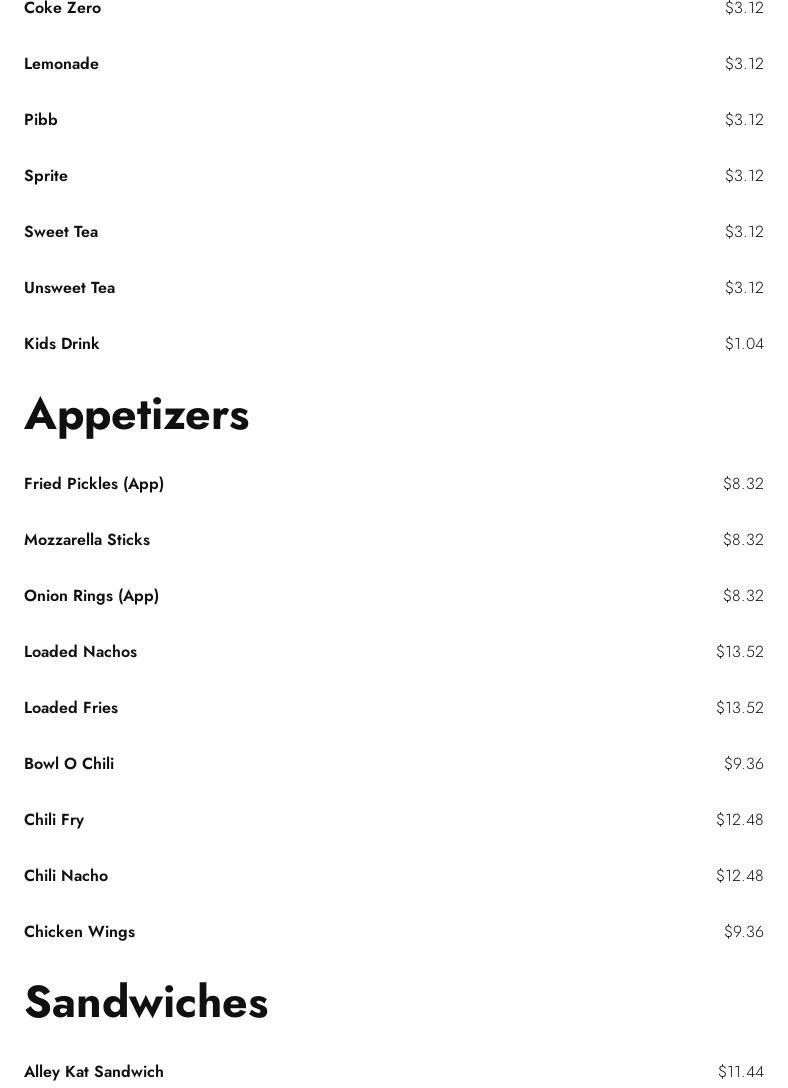 Coke Zero $3.12

Lemonade $3.12

Pibb $3.12

Sprite $3.12

Sweet Tea $3.12

Unsweet Tea $3.12

Kids Drink $1.04

Appetizers

Fried Pickles (App) $8.32

Mozzarella Sticks $8.32

Onion Rings (App) $8.32

Loaded Nachos $13.52

Loaded Fries $13.52

Bowl O Chili $9.36

Chili Fry $12.48

Chili Nacho $12.48

Chicken Wings $9.36

Sandwiches

Alley Kat Sandwich $11.44